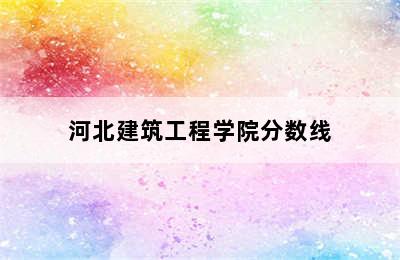 河北建筑工程学院分数线